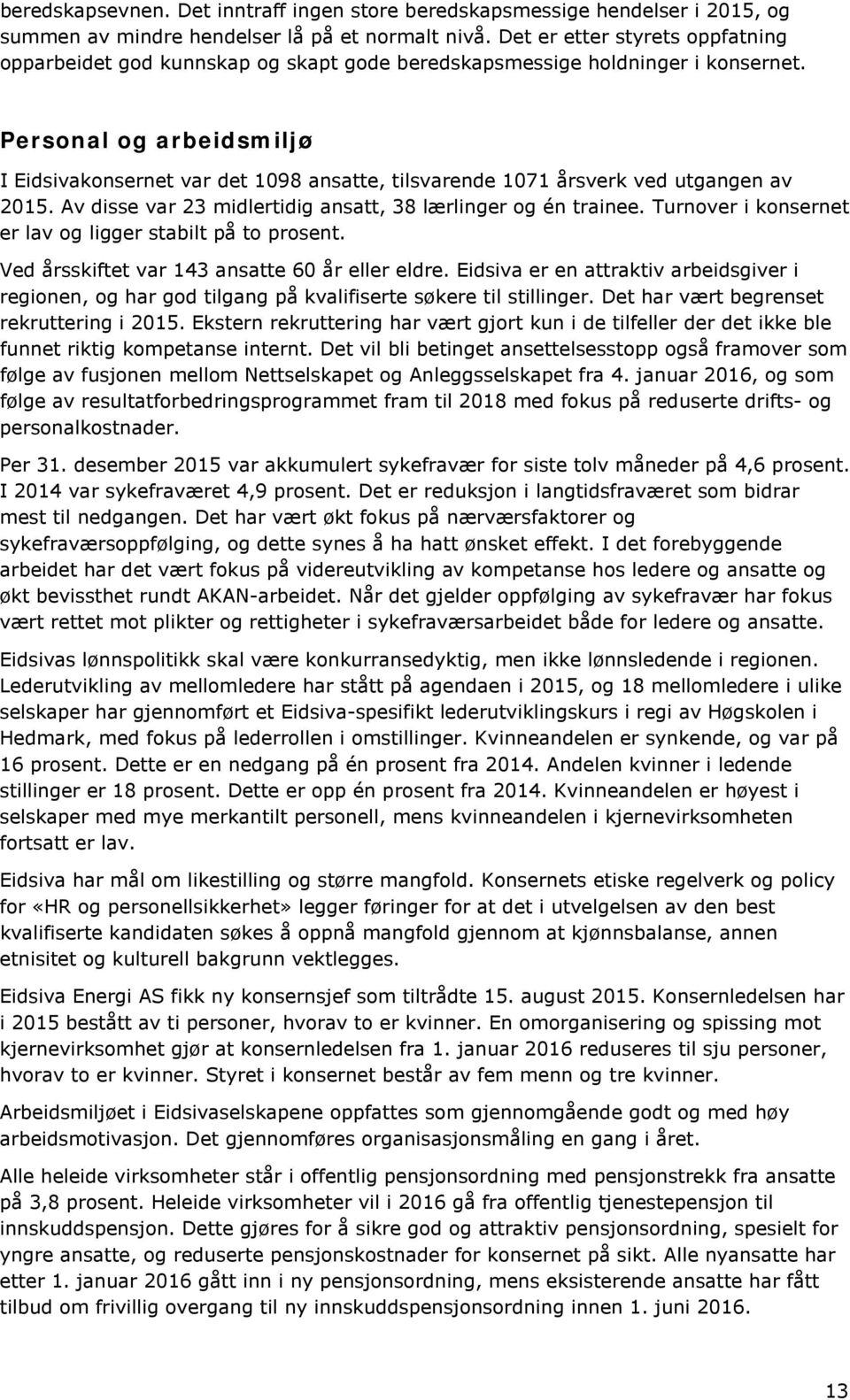 beredskapsevnen. Det inntraff ingen store beredskapsmessige hendelser i 2015, og summen av mindre hendelser lå på et normalt nivå. Det er etter styrets oppfatning opparbeidet god kunnskap og skapt gode beredskapsmessige holdninger i konsernet.

Personal og arbeidsmiljø

I Eidsivakonsernet var det 1098 ansatte, tilsvarende 1071 årsverk ved utgangen av 2015. Av disse var 23 midlertidig ansatt, 38 lærlinger og én trainee. Turnover i konsernet er lav og ligger stabilt på to prosent.

Ved årsskiftet var 143 ansatte 60 år eller eldre. Eidsiva er en attraktiv arbeidsgiver i regionen, og har god tilgang på kvalifiserte søkere til stillinger. Det har vært begrenset rekruttering i 2015. Ekstern rekruttering har vært gjort kun i de tilfeller der det ikke ble funnet riktig kompetanse internt. Det vil bli betinget ansettelsesstopp også framover som følge av fusjonen mellom Nettselskapet og Anleggsselskapet fra 4. januar 2016, og som følge av resultatforbedringsprogrammet fram til 2018 med fokus på reduserte drifts- og personalkostnader.

Per 31. desember 2015 var akkumulert sykefravær for siste tolv måneder på 4,6 prosent. I 2014 var sykefraværet 4,9 prosent. Det er reduksjon i langtidsfraværet som bidrar mest til nedgangen. Det har vært økt fokus på nærværsfaktorer og sykefraværsoppfølging, og dette synes å ha hatt ønsket effekt. I det forebyggende arbeidet har det vært fokus på videreutvikling av kompetanse hos ledere og ansatte og økt bevissthet rundt AKAN-arbeidet. Når det gjelder oppfølging av sykefravær har fokus vært rettet mot plikter og rettigheter i sykefraværsarbeidet både for ledere og ansatte.

Eidsivas lønnspolitikk skal være konkurransedyktig, men ikke lønnsledende i regionen. Lederutvikling av mellomledere har stått på agendaen i 2015, og 18 mellomledere i ulike selskaper har gjennomført et Eidsiva-spesifikt lederutviklingskurs i regi av Høgskolen i Hedmark, med fokus på lederrollen i omstillinger. Kvinneandelen er synkende, og var på 16 prosent. Dette er en nedgang på én prosent fra 2014. Andelen kvinner i ledende stillinger er 18 prosent. Dette er opp én prosent fra 2014. Kvinneandelen er høyest i selskaper med mye merkantilt personell, mens kvinneandelen i kjernevirksomheten fortsatt er lav.

Eidsiva har mål om likestilling og større mangfold. Konsernets etiske regelverk og policy for «HR og personellsikkerhet» legger føringer for at det i utvelgelsen av den best kvalifiserte kandidaten søkes å oppnå mangfold gjennom at kjønnsbalanse, annen etnisitet og kulturell bakgrunn vektlegges.

Eidsiva Energi AS fikk ny konsernsjef som tiltrådte 15. august 2015. Konsernledelsen har i 2015 bestått av ti personer, hvorav to er kvinner. En omorganisering og spissing mot kjernevirksomhet gjør at konsernledelsen fra 1. januar 2016 reduseres til sju personer, hvorav to er kvinner. Styret i konsernet består av fem menn og tre kvinner.

Arbeidsmiljøet i Eidsivaselskapene oppfattes som gjennomgående godt og med høy arbeidsmotivasjon. Det gjennomføres organisasjonsmåling en gang i året.

Alle heleide virksomheter står i offentlig pensjonsordning med pensjonstrekk fra ansatte på 3,8 prosent. Heleide virksomheter vil i 2016 gå fra offentlig tjenestepensjon til innskuddspensjon. Dette gjøres for å sikre god og attraktiv pensjonsordning, spesielt for yngre ansatte, og reduserte pensjonskostnader for konsernet på sikt. Alle nyansatte har etter 1. januar 2016 gått inn i ny pensjonsordning, mens eksisterende ansatte har fått tilbud om frivillig overgang til ny innskuddspensjonsordning innen 1. juni 2016.

13